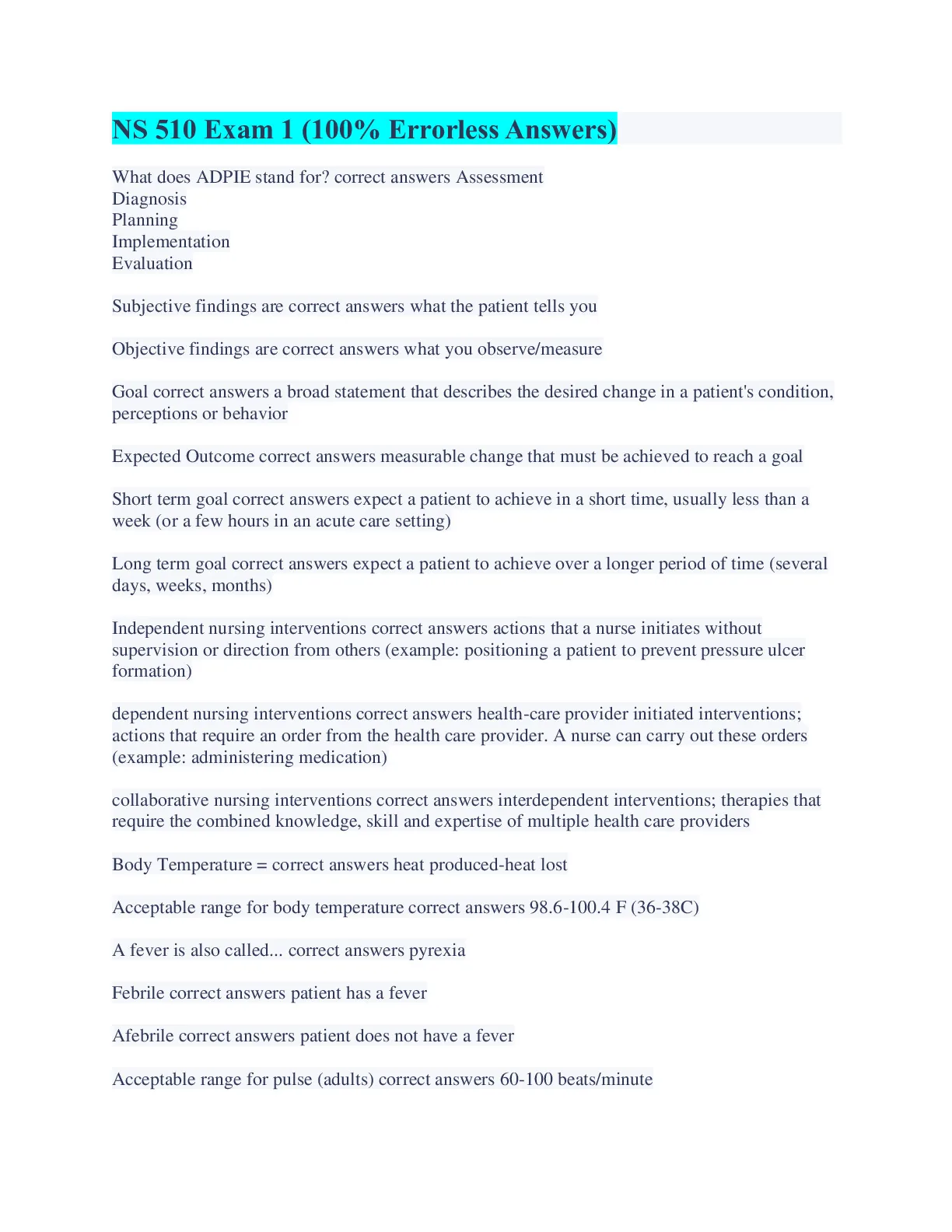 NS 510 Exam 1 (100% Errorless Answers)

What does ADPIE stand for? correct answers Assessment
Diagnosis
Planning
Implementation
Evaluation

Subjective findings are correct answers what the patient tells you

Objective findings are correct answers what you observe/measure

Goal correct answers a broad statement that describes the desired change in a patient's condition, perceptions or behavior

Expected Outcome correct answers measurable change that must be achieved to reach a goal

Short term goal correct answers expect a patient to achieve in a short time, usually less than a week (or a few hours in an acute care setting)

Long term goal correct answers expect a patient to achieve over a longer period of time (several days, weeks, months)

Independent nursing interventions correct answers actions that a nurse initiates without supervision or direction from others (example: positioning a patient to prevent pressure ulcer formation)

dependent nursing interventions correct answers health-care provider initiated interventions; actions that require an order from the health care provider. A nurse can carry out these orders (example: administering medication)

collaborative nursing interventions correct answers interdependent interventions; therapies that require the combined knowledge, skill and expertise of multiple health care providers

Body Temperature = correct answers heat produced-heat lost

Acceptable range for body temperature correct answers 98.6-100.4 F (36-38C)

A fever is also called... correct answers pyrexia

Febrile correct answers patient has a fever

Afebrile correct answers patient does not have a fever

Acceptable range for pulse (adults) correct answers 60-100 beats/minute